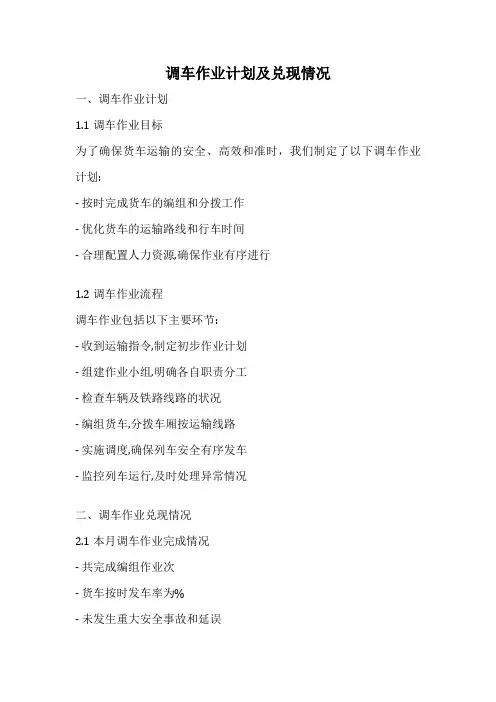 调车作业计划及兑现情况

一、调车作业计划

1.1 调车作业目标

为了确保货车运输的安全、高效和准时，我们制定了以下调车作业计划:

- 按时完成货车的编组和分拨工作

- 优化货车的运输路线和行车时间

- 合理配置人力资源,确保作业有序进行

1.2 调车作业流程

调车作业包括以下主要环节:

- 收到运输指令,制定初步作业计划

- 组建作业小组,明确各自职责分工

- 检查车辆及铁路线路的状况

- 编组货车,分拨车厢按运输线路

- 实施调度,确保列车安全有序发车

- 监控列车运行,及时处理异常情况

二、调车作业兑现情况

2.1 本月调车作业完成情况

- 共完成编组作业次

- 货车按时发车率为%

- 未发生重大安全事故和延误